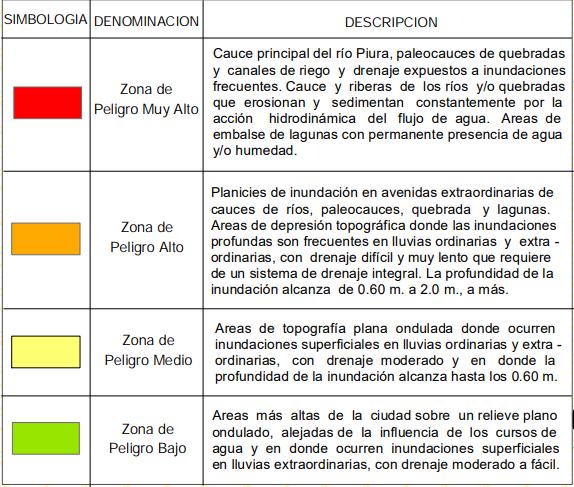 | SIMBOLOGIA | DENOMINACION | DESCRIPCION |
|---|---|---|
| | Zona de Peligro Muy Alto | Cauce principal del río Piura, paleocauces de quebradas y canales de riego y drenaje expuestos a inundaciones frecuentes. Cauce y riberas de los ríos y/o quebradas que erosionan y sedimentan constantemente por la acción hidrodinámica del flujo de agua. Areas de embalse de lagunas con permanente presencia de agua y/o humedad. |
| | Zona de Peligro Alto | Planicies de inundación en avenidas extraordinarias de cauces de ríos, paleocauces, quebrada y lagunas. Areas de depresión topográfica donde las inundaciones profundas son frecuentes en lluvias ordinarias y extra - ordinarias, con drenaje difícil y muy lento que requiere de un sistema de drenaje integral. La profundidad de la inundación alcanza de 0.60 m. a 2.0 m., a más. |
| | Zona de Peligro Medio | Areas de topografía plana ondulada donde ocurren inundaciones superficiales en lluvias ordinarias y extra - ordinarias, con drenaje moderado y en donde la profundidad de la inundación alcanza hasta los 0.60 m. |
| | Zona de Peligro Bajo | Areas más altas de la ciudad sobre un relieve plano ondulado, alejadas de la influencia de los cursos de agua y en donde ocurren inundaciones superficiales en lluvias extraordinarias, con drenaje moderado a fácil. |